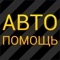 АВТО
ПОМОЩЬ